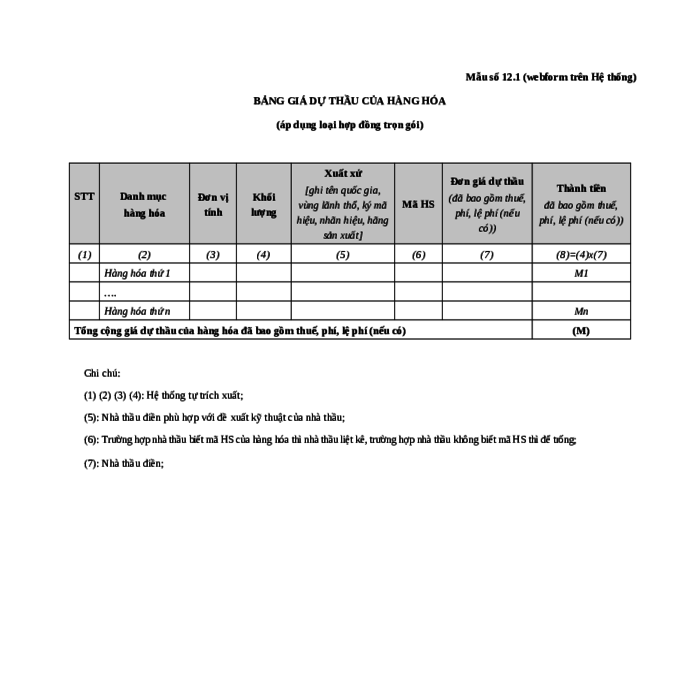 Mẫu số 12.1 (webform trên Hệ thống)

BẢNG GIÁ DỰ THẦU CỦA HÀNG HÓA

(áp dụng loại hợp đồng trọn gói)

| STT | Danh mục hàng hóa | Đơn vị tính | Khối lượng | Xuất xứ [ghi tên quốc gia, vùng lãnh thổ, ký mã hiệu, nhãn hiệu, hãng sản xuất] | Mã HS | Đơn giá dự thầu (đã bao gồm thuế, phí, lệ phí (nếu có)) | Thành tiền đã bao gồm thuế, phí, lệ phí (nếu có)) |
|---|---|---|---|---|---|---|---|
| (1) | (2) | (3) | (4) | (5) | (6) | (7) | (8)=(4)x(7) |
| | Hàng hóa thứ 1 | | | | | | M1 |
| | …. | | | | | | |
| | Hàng hóa thứ n | | | | | | Mn |
| Tổng cộng giá dự thầu của hàng hóa đã bao gồm thuế, phí, lệ phí (nếu có) | | | | | | | (M) |

Ghi chú:

(1) (2) (3) (4): Hệ thống tự trích xuất;

(5): Nhà thầu điền phù hợp với đề xuất kỹ thuật của nhà thầu;

(6): Trường hợp nhà thầu biết mã HS của hàng hóa thì nhà thầu liệt kê, trường hợp nhà thầu không biết mã HS thì để trống;

(7): Nhà thầu điền;